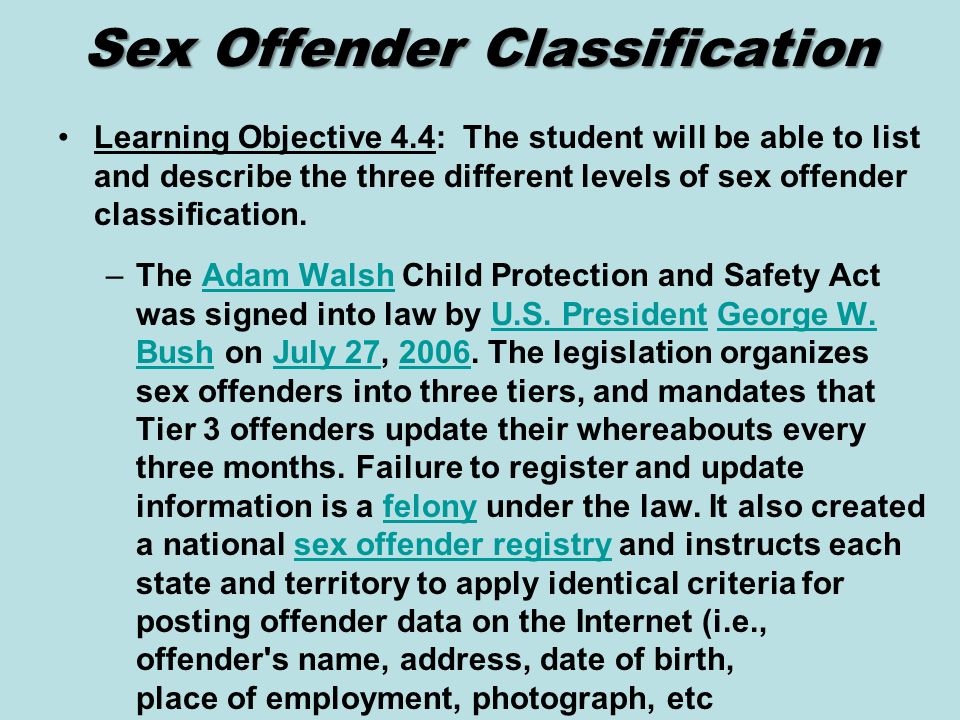 Sex Offender Classification

• Learning Objective 4.4: The student will be able to list and describe the three different levels of sex offender classification.

– The Adam Walsh Child Protection and Safety Act was signed into law by U.S. President George W. Bush on July 27, 2006. The legislation organizes sex offenders into three tiers, and mandates that Tier 3 offenders update their whereabouts every three months. Failure to register and update information is a felony under the law. It also created a national sex offender registry and instructs each state and territory to apply identical criteria for posting offender data on the Internet (i.e., offender's name, address, date of birth, place of employment, photograph, etc